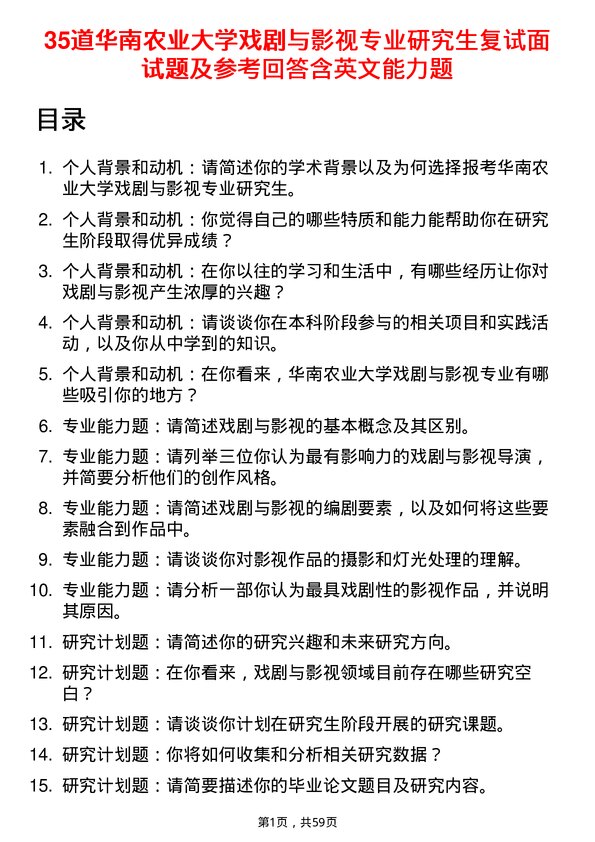 35道华南农业大学戏剧与影视专业研究生复试面试题及参考回答含英文能力题

目录

1. 个人背景和动机：请简述你的学术背景以及为何选择报考华南农业大学戏剧与影视专业研究生。
2. 个人背景和动机：你觉得自己的哪些特质和能力能帮助你在研究生阶段取得优异成绩？
3. 个人背景和动机：在你以往的学习和生活中，有哪些经历让你对戏剧与影视产生浓厚的兴趣？
4. 个人背景和动机：请谈谈你在本科阶段参与的相关项目和实践活动，以及你从中学到的知识。
5. 个人背景和动机：在你看来，华南农业大学戏剧与影视专业有哪些吸引你的地方？
6. 专业能力题：请简述戏剧与影视的基本概念及其区别。
7. 专业能力题：请列举三位你认为最有影响力的戏剧与影视导演，并简要分析他们的创作风格。
8. 专业能力题：请简述戏剧与影视的编剧要素，以及如何将这些要素融合到作品中。
9. 专业能力题：请谈谈你对影视作品的摄影和灯光处理的理解。
10. 专业能力题：请分析一部你认为最具戏剧性的影视作品，并说明其原因。
11. 研究计划题：请简述你的研究兴趣和未来研究方向。
12. 研究计划题：在你看来，戏剧与影视领域目前存在哪些研究空白？
13. 研究计划题：请谈谈你计划在研究生阶段开展的研究课题。
14. 研究计划题：你将如何收集和分析相关研究数据？
15. 研究计划题：请简要描述你的毕业论文题目及研究内容。

第1页，共59页